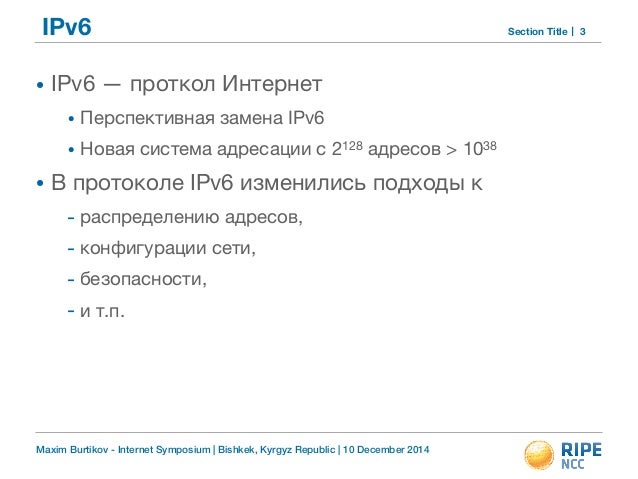 IPv6

Section Title | 3

• IPv6 — проткол Интернет

• Перспективная замена IPv6

• Новая система адресации с $2^{128}$ адресов > $10^{38}$

• В протоколе IPv6 изменились подходы к

- распределению адресов,

- конфигурации сети,

- безопасности,

- и т.п.

Maxim Burtikov - Internet Symposium | Bishkek, Kyrgyz Republic | 10 December 2014

RIPE NCC